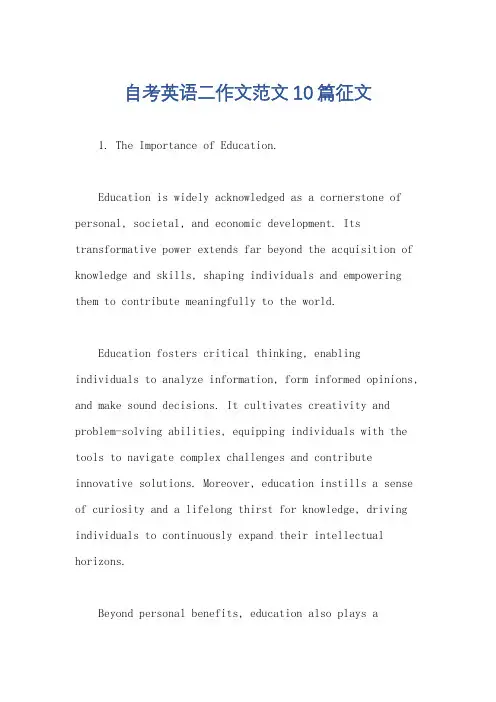 自考英语二作文范文10篇征文

1. The Importance of Education.

Education is widely acknowledged as a cornerstone of personal, societal, and economic development. Its transformative power extends far beyond the acquisition of knowledge and skills, shaping individuals and empowering them to contribute meaningfully to the world.

Education fosters critical thinking, enabling individuals to analyze information, form informed opinions, and make sound decisions. It cultivates creativity and problem-solving abilities, equipping individuals with the tools to navigate complex challenges and contribute innovative solutions. Moreover, education instills a sense of curiosity and a lifelong thirst for knowledge, driving individuals to continuously expand their intellectual horizons.

Beyond personal benefits, education also plays a